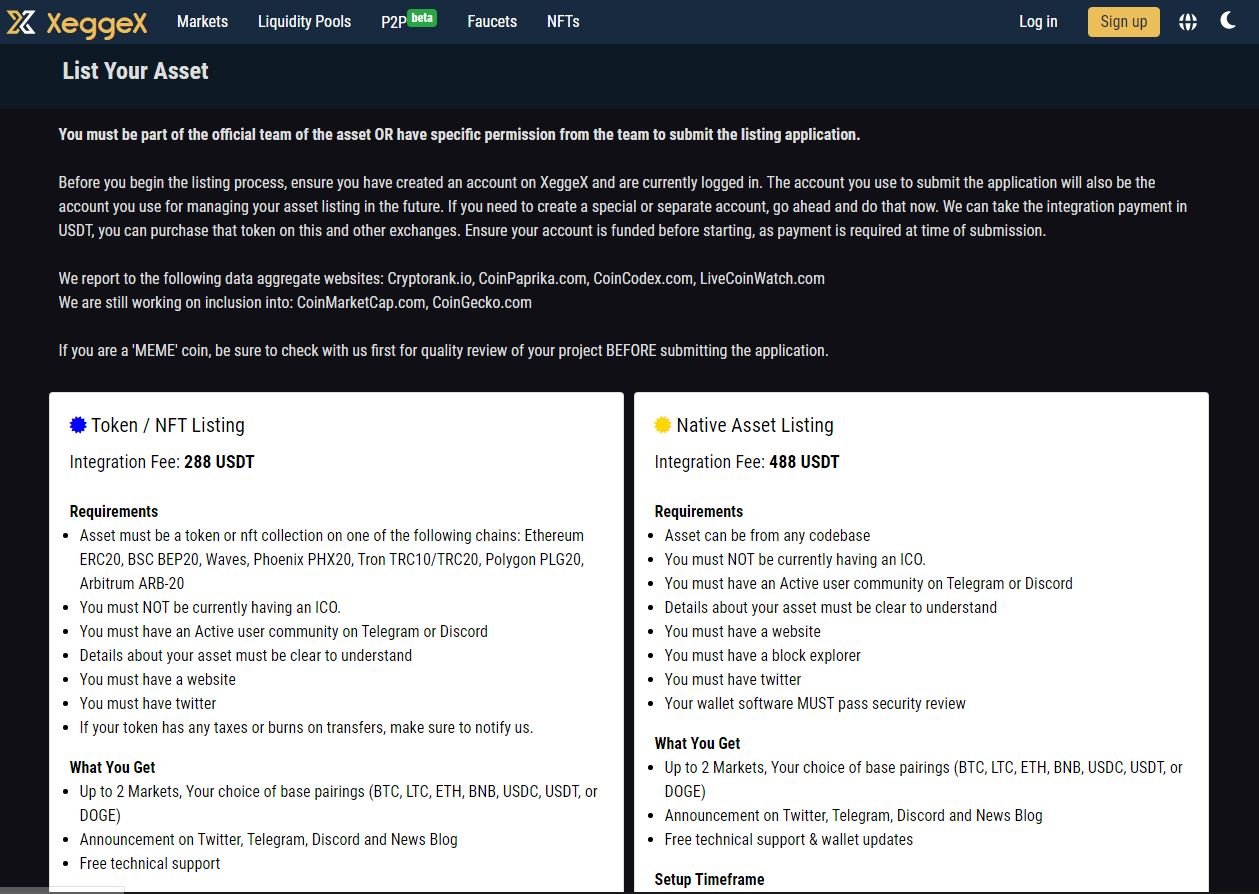 XeggeX Markets Liquidity Pools P2P beta Faucets NFTs Log in Sign up

List Your Asset

You must be part of the official team of the asset OR have specific permission from the team to submit the listing application.

Before you begin the listing process, ensure you have created an account on XeggeX and are currently logged in. The account you use to submit the application will also be the account you use for managing your asset listing in the future. If you need to create a special or separate account, go ahead and do that now. We can take the integration payment in USDT, you can purchase that token on this and other exchanges. Ensure your account is funded before starting, as payment is required at time of submission.

We report to the following data aggregate websites: Cryptorank.io, CoinPaprika.com, CoinCodex.com, LiveCoinWatch.com
We are still working on inclusion into: CoinMarketCap.com, CoinGecko.com

If you are a 'MEME' coin, be sure to check with us first for quality review of your project BEFORE submitting the application.

Token / NFT Listing

Integration Fee: 288 USDT

Requirements
- Asset must be a token or nft collection on one of the following chains: Ethereum ERC20, BSC BEP20, Waves, Phoenix PHX20, Tron TRC10/TRC20, Polygon PLG20, Arbitrum ARB-20
- You must NOT be currently having an ICO.
- You must have an Active user community on Telegram or Discord
- Details about your asset must be clear to understand
- You must have a website
- You must have twitter
- If your token has any taxes or burns on transfers, make sure to notify us.

What You Get
- Up to 2 Markets, Your choice of base pairings (BTC, LTC, ETH, BNB, USDC, USDT, or DOGE)
- Announcement on Twitter, Telegram, Discord and News Blog
- Free technical support

Native Asset Listing

Integration Fee: 488 USDT

Requirements
- Asset can be from any codebase
- You must NOT be currently having an ICO.
- You must have an Active user community on Telegram or Discord
- Details about your asset must be clear to understand
- You must have a website
- You must have a block explorer
- You must have twitter
- Your wallet software MUST pass security review

What You Get
- Up to 2 Markets, Your choice of base pairings (BTC, LTC, ETH, BNB, USDC, USDT, or DOGE)
- Announcement on Twitter, Telegram, Discord and News Blog
- Free technical support & wallet updates

Setup Timeframe